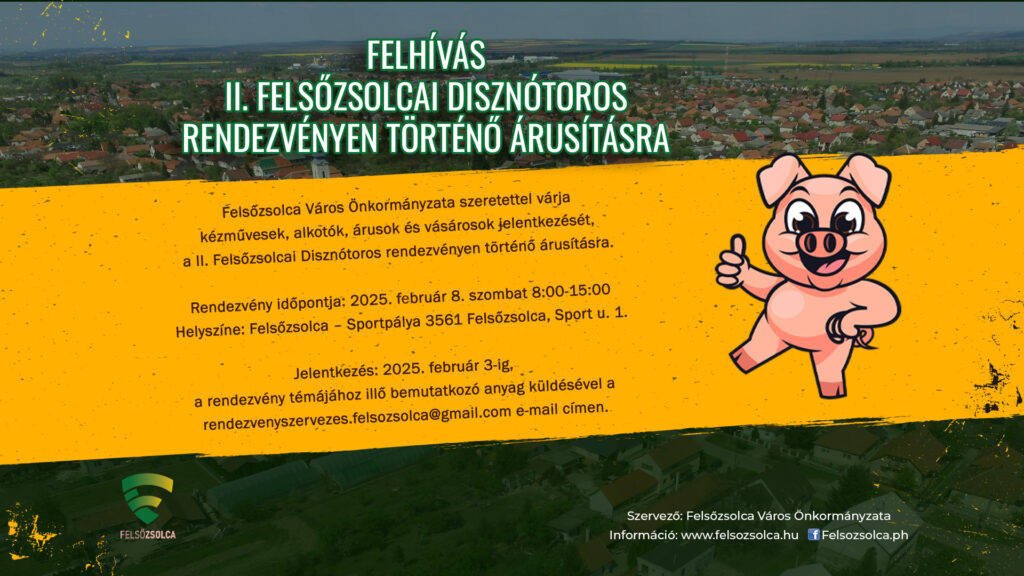 FELHÍVÁS
II. FELSŐZSOLCAI DISZNÓTOROS
RENDEZVÉNYEN TÖRTÉNŐ ÁRUSÍTÁSRA

Felsőzsolca Város Önkormányzata szeretettel várja kézművesek, alkotók, árusok és vásárosok jelentkezését, a II. Felsőzsolcai Disznótoros rendezvényen történő árusításra.

Rendezvény időpontja: 2025. február 8. szombat 8:00-15:00
Helyszíne: Felsőzsolca – Sportpálya 3561 Felsőzsolca, Sport u. 1.

Jelentkezés: 2025. február 3-ig, a rendezvény témájához illő bemutatkozó anyag küldésével a rendezvenyszervezes.felsozsolca@gmail.com e-mail címen.

FELSŐZSOLCA

Szervező: Felsőzsolca Város Önkormányzata
Információ: www.felsozsolca.hu Felsozsolca.ph